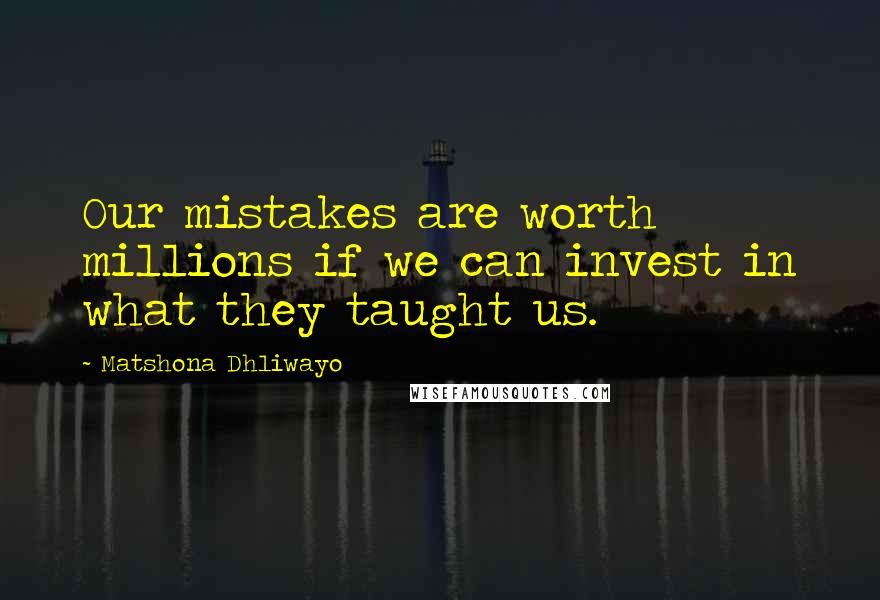 Our mistakes are worth millions if we can invest in what they taught us.

~ Matshona Dhliwayo

WISEFAMOUSQUOTES.COM